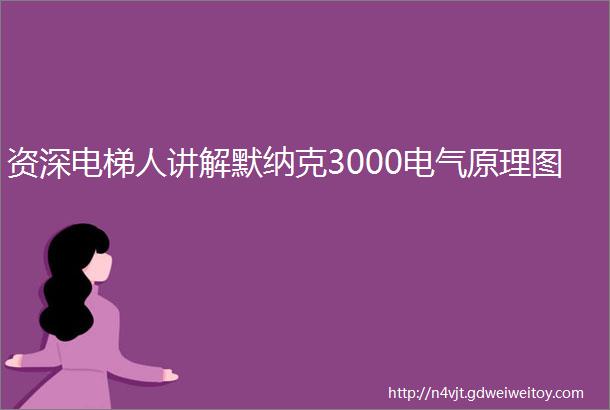 资深电梯人讲解默纳克3000电气原理图

http://n4vjt.gdweiweitoy.com